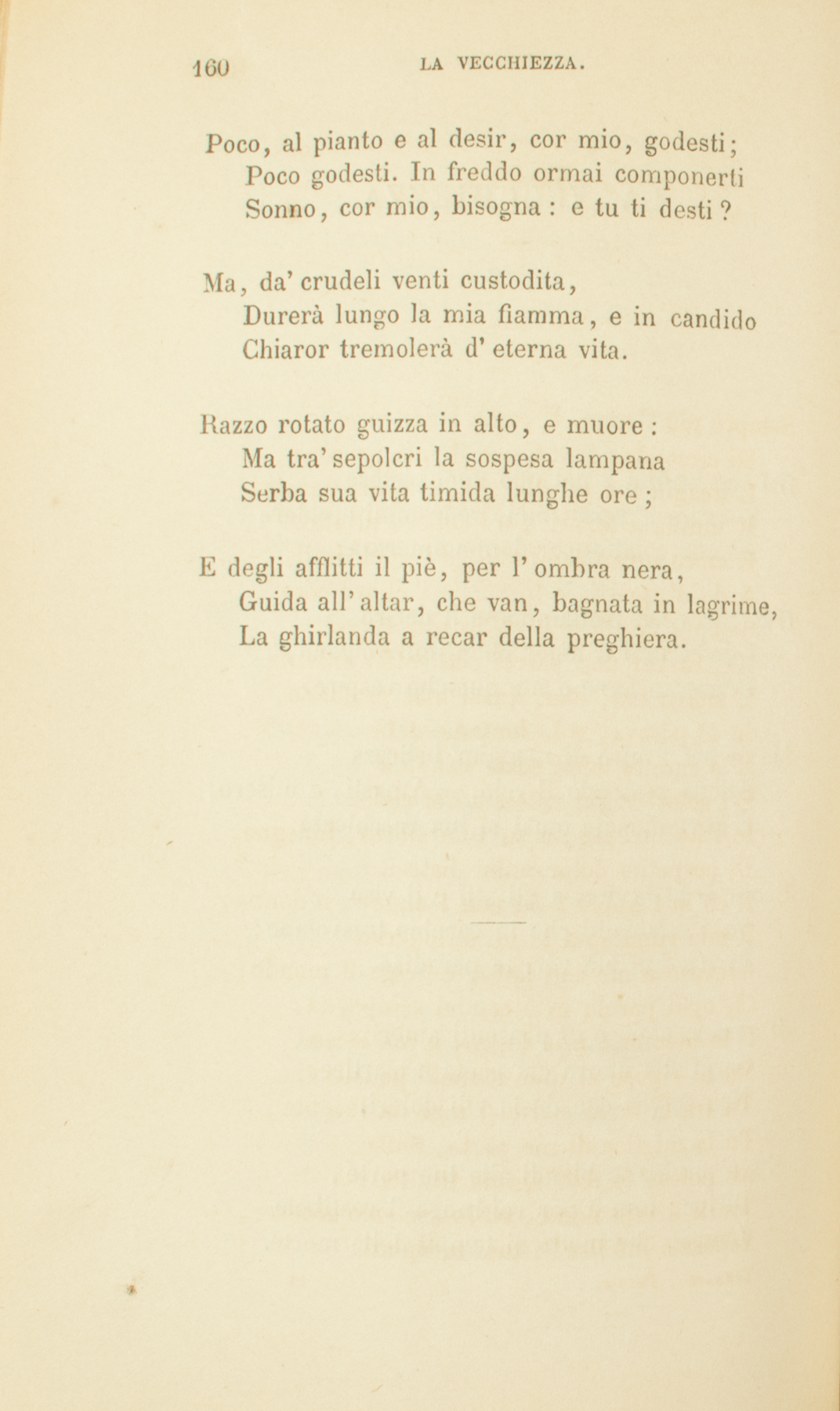 160 LA VECCHIEZZA.

Poco, al pianto e al desir, cor mio, godesti;
Poco godesti. In freddo ormai componerti
Sonno, cor mio, bisogna : e tu ti desti ?

Ma, da' crudeli venti custodita,
Durerà lungo la mia fiamma, e in candido
Chiaror tremolerà d' eterna vita.

Razzo rotato guizza in alto, e muore :
Ma tra' sepolcri la sospesa lampana
Serba sua vita timida lunghe ore ;

E degli afflitti il piè, per l' ombra nera,
Guida all' altar, che van, bagnata in lagrime,
La ghirlanda a recar della preghiera.